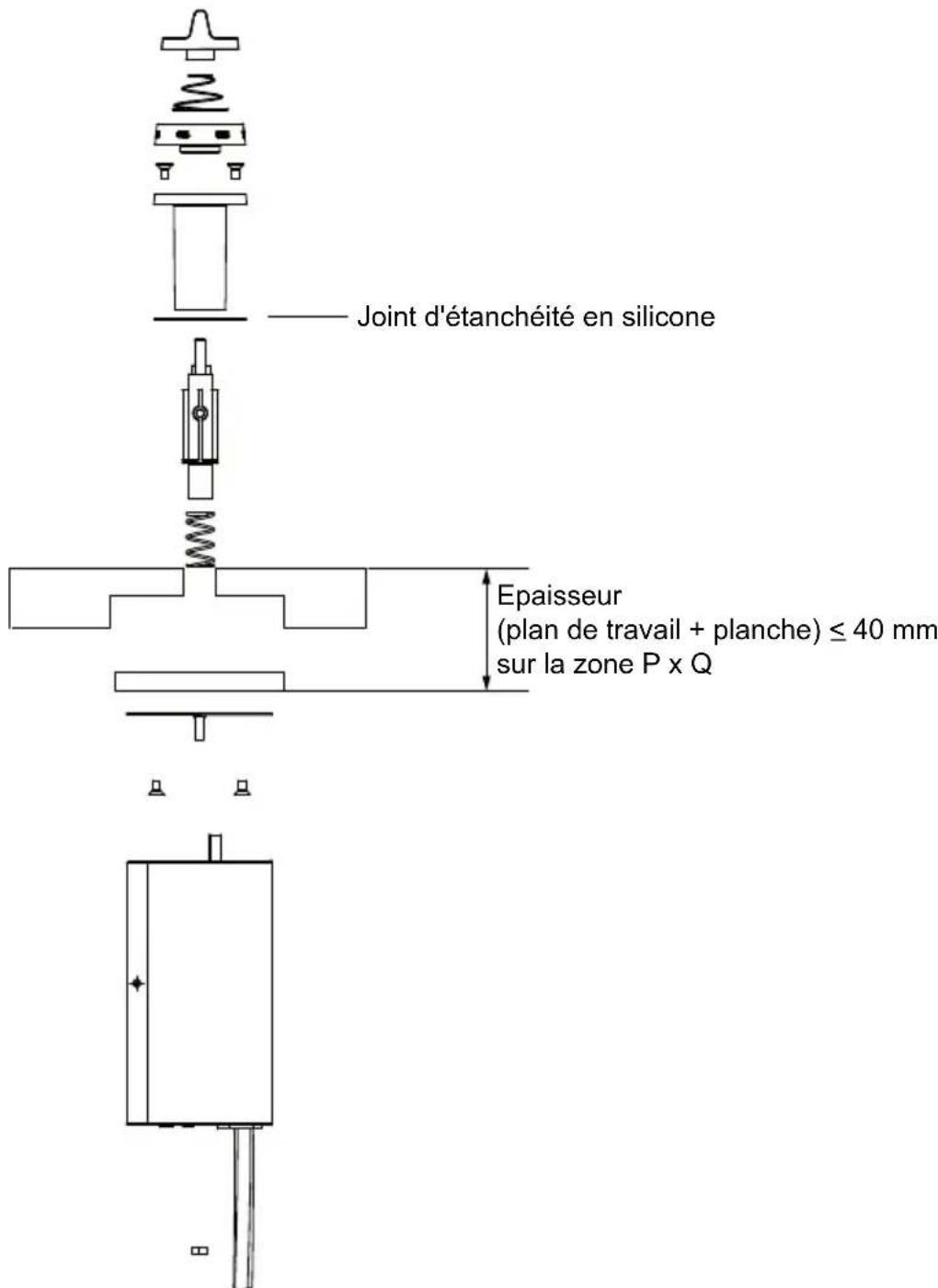 Joint d'étanchéité en silicone

Epaisseur
(plan de travail + planche) $\leq$ 40 mm
sur la zone P x Q